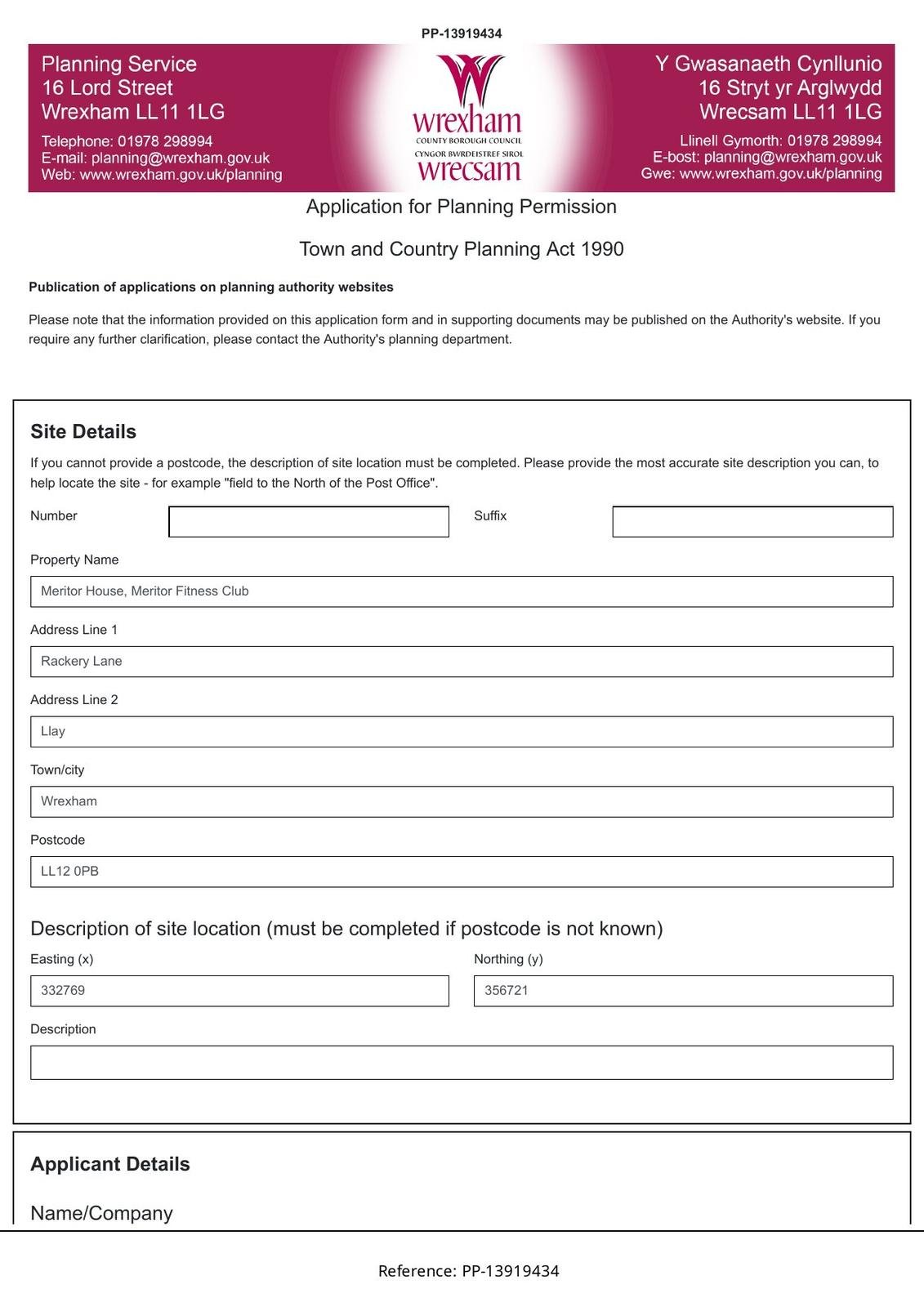 PP-13919434

Planning Service
16 Lord Street
Wrexham LL11 1LG

Telephone: 01978 298994
E-mail: planning@wrexham.gov.uk
Web: www.wrexham.gov.uk/planning

wrexham
COUNTY BOROUGH COUNCIL
CYNGOR BWRDEISTREF SIROL
wrecsam

Y Gwasanaeth Cynllunio
16 Stryt yr Arglwydd
Wrecsam LL11 1LG

Llinell Gymorth: 01978 298994
E-bost: planning@wrexham.gov.uk
Gwe: www.wrexham.gov.uk/planning

Application for Planning Permission

Town and Country Planning Act 1990

Publication of applications on planning authority websites

Please note that the information provided on this application form and in supporting documents may be published on the Authority's website. If you require any further clarification, please contact the Authority's planning department.

Site Details

If you cannot provide a postcode, the description of site location must be completed. Please provide the most accurate site description you can, to help locate the site - for example "field to the North of the Post Office".

Number

Suffix

Property Name

Meritor House, Meritor Fitness Club

Address Line 1

Rackery Lane

Address Line 2

Llay

Town/city

Wrexham

Postcode

LL12 0PB

Description of site location (must be completed if postcode is not known)

Easting (x)

332769

Northing (y)

356721

Description

Applicant Details

Name/Company

Reference: PP-13919434